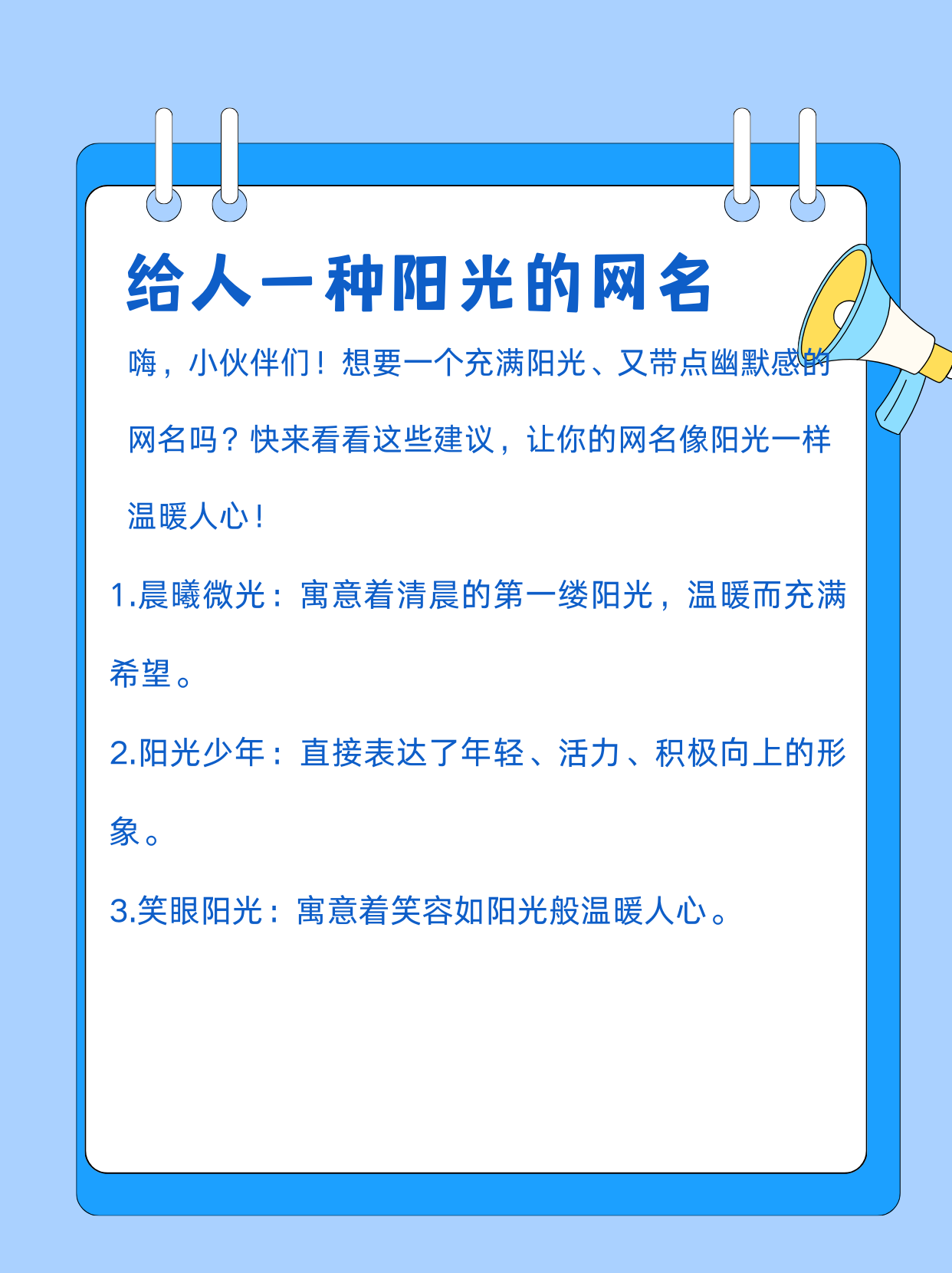 给人一种阳光的网名

嗨，小伙伴们！想要一个充满阳光、又带点幽默感的网名吗？快来看看这些建议，让你的网名像阳光一样温暖人心！

1.晨曦微光：寓意着清晨的第一缕阳光，温暖而充满希望。

2.阳光少年：直接表达了年轻、活力、积极向上的形象。

3.笑眼阳光：寓意着笑容如阳光般温暖人心。